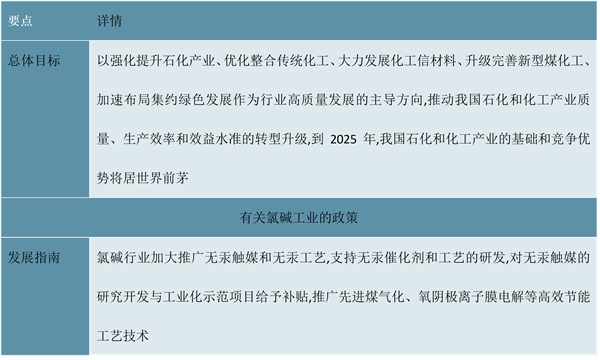 | 要点 | 详情 |
|---|---|
| 总体目标 | 以强化提升石化产业、优化整合传统化工、大力发展化工信材料、升级完善新型煤化工、加速布局集约绿色发展作为行业高质量发展的主导方向,推动我国石化和化工产业质量、生产效率和效益水准的转型升级,到 2025 年,我国石化和化工产业的基础和竞争优势将居世界前茅 |
| 有关氯碱工业的政策 | |
| 发展指南 | 氯碱行业加大推广无汞触媒和无汞工艺,支持无汞催化剂和工艺的研发,对无汞触媒的研究开发与工业化示范项目给予补贴,推广先进煤气化、氧阴极离子膜电解等高效节能工艺技术 |